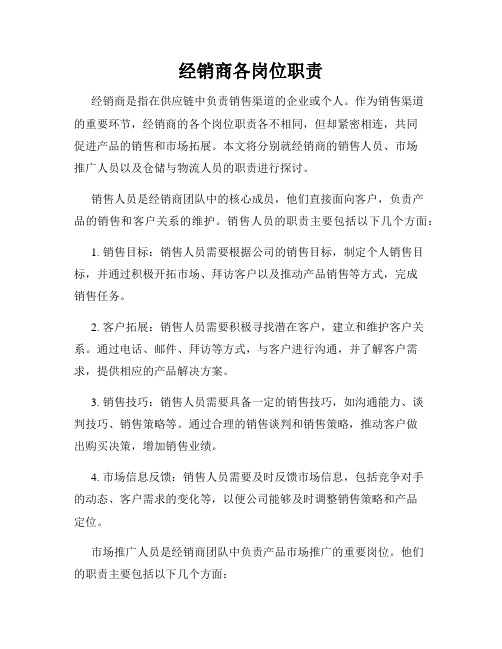 经销商各岗位职责

经销商是指在供应链中负责销售渠道的企业或个人。作为销售渠道的重要环节，经销商的各个岗位职责各不相同，但却紧密相连，共同促进产品的销售和市场拓展。本文将分别就经销商的销售人员、市场推广人员以及仓储与物流人员的职责进行探讨。

销售人员是经销商团队中的核心成员，他们直接面向客户，负责产品的销售和客户关系的维护。销售人员的职责主要包括以下几个方面：

1. 销售目标：销售人员需要根据公司的销售目标，制定个人销售目标，并通过积极开拓市场、拜访客户以及推动产品销售等方式，完成销售任务。

2. 客户拓展：销售人员需要积极寻找潜在客户，建立和维护客户关系。通过电话、邮件、拜访等方式，与客户进行沟通，并了解客户需求，提供相应的产品解决方案。

3. 销售技巧：销售人员需要具备一定的销售技巧，如沟通能力、谈判技巧、销售策略等。通过合理的销售谈判和销售策略，推动客户做出购买决策，增加销售业绩。

4. 市场信息反馈：销售人员需要及时反馈市场信息，包括竞争对手的动态、客户需求的变化等，以便公司能够及时调整销售策略和产品定位。

市场推广人员是经销商团队中负责产品市场推广的重要岗位。他们的职责主要包括以下几个方面：